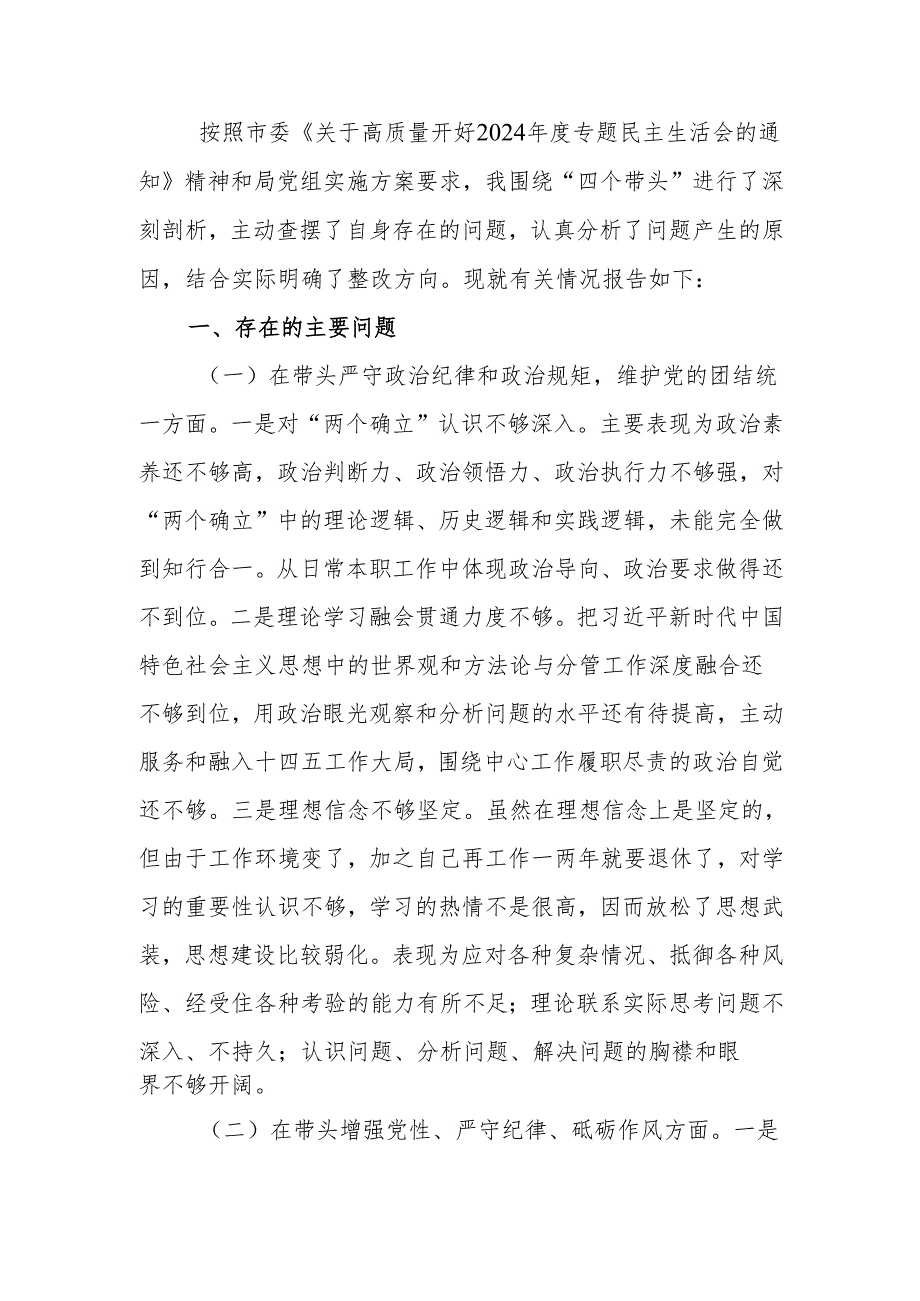 按照市委《关于高质量开好2024年度专题民主生活会的通知》精神和局党组实施方案要求，我围绕“四个带头”进行了深刻剖析，主动查摆了自身存在的问题，认真分析了问题产生的原因，结合实际明确了整改方向。现就有关情况报告如下：

一、存在的主要问题

（一）在带头严守政治纪律和政治规矩，维护党的团结统一方面。一是对“两个确立”认识不够深入。主要表现为政治素养还不够高，政治判断力、政治领悟力、政治执行力不够强，对“两个确立”中的理论逻辑、历史逻辑和实践逻辑，未能完全做到知行合一。从日常本职工作中体现政治导向、政治要求做得还不到位。二是理论学习融会贯通力度不够。把习近平新时代中国特色社会主义思想中的世界观和方法论与分管工作深度融合还不够到位，用政治眼光观察和分析问题的水平还有待提高，主动服务和融入十四五工作大局，围绕中心工作履职尽责的政治自觉还不够。三是理想信念不够坚定。虽然在理想信念上是坚定的，但由于工作环境变了，加之自己再工作一两年就要退休了，对学习的重要性认识不够，学习的热情不是很高，因而放松了思想武装，思想建设比较弱化。表现为应对各种复杂情况、抵御各种风险、经受住各种考验的能力有所不足；理论联系实际思考问题不深入、不持久；认识问题、分析问题、解决问题的胸襟和眼界不够开阔。

（二）在带头增强党性、严守纪律、砥砺作风方面。一是